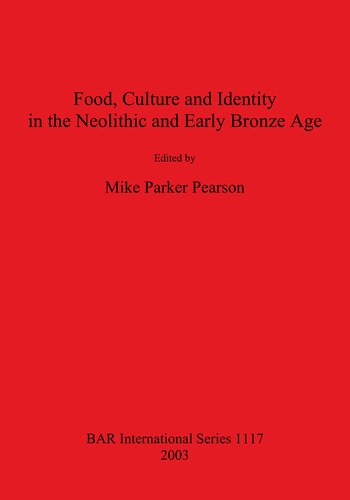 Food, Culture and Identity in the Neolithic and Early Bronze Age

Edited by

Mike Parker Pearson

BAR International Series 1117
2003